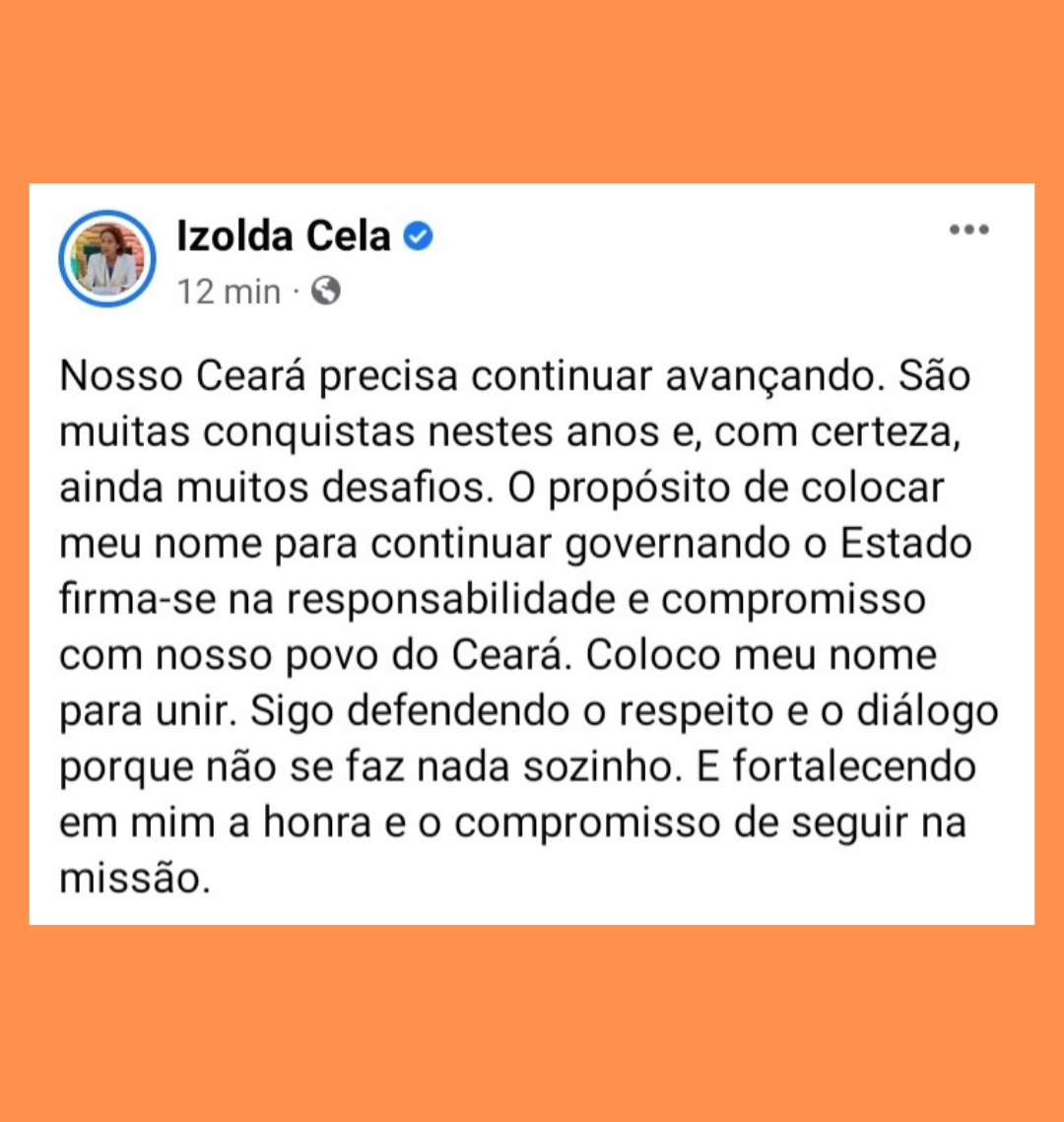 Izolda Cela
12 min ·

Nosso Ceará precisa continuar avançando. São muitas conquistas nestes anos e, com certeza, ainda muitos desafios. O propósito de colocar meu nome para continuar governando o Estado firma-se na responsabilidade e compromisso com nosso povo do Ceará. Coloco meu nome para unir. Sigo defendendo o respeito e o diálogo porque não se faz nada sozinho. E fortalecendo em mim a honra e o compromisso de seguir na missão.